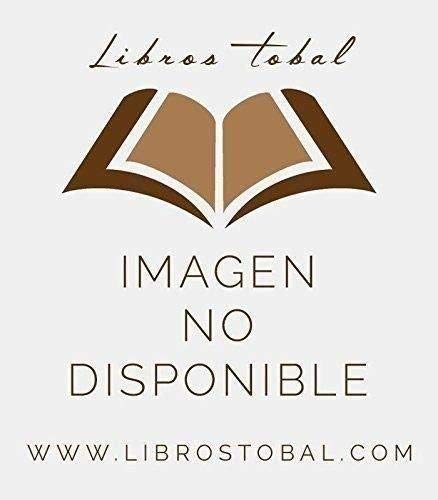 Libros tobal

IMAGEN
NO
DISPONIBLE

WWW.LIBROSTOBAL.COM